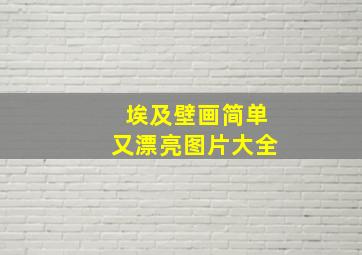 埃及壁画简单
又漂亮图片大全